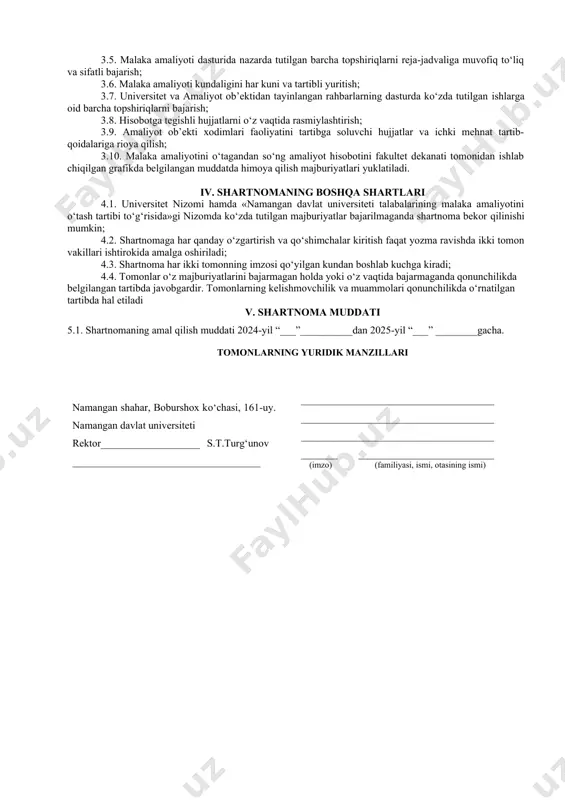 3.5. Malaka amaliyoti dasturida nazarda tutilgan barcha topshiriqlarni reja-jadvaliga muvofiq to‘liq va sifatli bajarish;

3.6. Malaka amaliyoti kundaligini har kuni va tartibli yuritish;

3.7. Universitet va Amaliyot ob’ektidan tayinlangan rahbarlarning dasturda ko‘zda tutilgan ishlarga oid barcha topshiriqlarni bajarish;

3.8. Hisobotga tegishli hujjatlarni o‘z vaqtida rasmiylashtirish;

3.9. Amaliyot ob’ekti xodimlari faoliyatini tartibga soluvchi hujjatlar va ichki mehnat tartib-qoidalariga rioya qilish;

3.10. Malaka amaliyotini o‘tagandan so‘ng amaliyot hisobotini fakultet dekanati tomonidan ishlab chiqilgan grafikda belgilangan muddatda himoya qilish majburiyatlari yuklatiladi.

IV. SHARTNOMANING BOSHQA SHARTLARI

4.1. Universitet Nizomi hamda «Namangan davlat universiteti talabalarining malaka amaliyotini o‘tash tartibi to‘g‘risida»gi Nizomda ko‘zda tutilgan majburiyatlar bajarilmaganda shartnoma bekor qilinishi mumkin;

4.2. Shartnomaga har qanday o‘zgartirish va qo‘shimchalar kiritish faqat yozma ravishda ikki tomon vakillari ishtirokida amalga oshiriladi;

4.3. Shartnoma har ikki tomonning imzosi qo‘yilgan kundan boshlab kuchga kiradi;

4.4. Tomonlar o‘z majburiyatlarini bajarmagan holda yoki o‘z vaqtida bajarmaganda qonunchilikda belgilangan tartibda javobgardir. Tomonlarning kelishmovchilik va muammolari qonunchilikda o‘rnatilgan tartibda hal etiladi

V. SHARTNOMA MUDDATI

5.1. Shartnomaning amal qilish muddati 2024-yil “___”__________dan 2025-yil “___” ________gacha.

TOMONLARNING YURIDIK MANZILLARI

Namangan shahar, Boburshox ko‘chasi, 161-uy.
Namangan davlat universiteti
Rektor___________________ S.T.Turg‘unov

(imzo) (familiyasi, ismi, otasining ismi)

FaylHub.uz